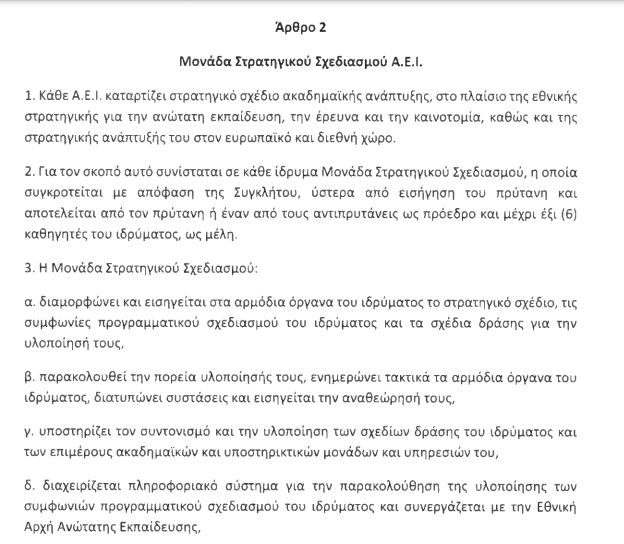 Άρθρο 2

Μονάδα Στρατηγικού Σχεδιασμού Α.Ε.Ι.

1. Κάθε Α.Ε.Ι. καταρτίζει στρατηγικό σχέδιο ακαδημαϊκής ανάπτυξης, στο πλαίσιο της εθνικής στρατηγικής για την ανώτατη εκπαίδευση, την έρευνα και την καινοτομία, καθώς και της στρατηγικής ανάπτυξής του στον ευρωπαϊκό και διεθνή χώρο.

2. Για τον σκοπό αυτό συνίσταται σε κάθε ίδρυμα Μονάδα Στρατηγικού Σχεδιασμού, η οποία συγκροτείται με απόφαση της Συγκλήτου, ύστερα από εισήγηση του πρύτανη και αποτελείται από τον πρύτανη ή έναν από τους αντιπρυτάνεις ως πρόεδρο και μέχρι έξι (6) καθηγητές του ιδρύματος, ως μέλη.

3. Η Μονάδα Στρατηγικού Σχεδιασμού:

α. διαμορφώνει και εισηγείται στα αρμόδια όργανα του ιδρύματος το στρατηγικό σχέδιο, τις συμφωνίες προγραμματικού σχεδιασμού του ιδρύματος και τα σχέδια δράσης για την υλοποίησή τους,

β. παρακολουθεί την πορεία υλοποίησής τους, ενημερώνει τακτικά τα αρμόδια όργανα του ιδρύματος, διατυπώνει συστάσεις και εισηγείται την αναθεώρησή τους,

γ. υποστηρίζει τον συντονισμό και την υλοποίηση των σχεδίων δράσης του ιδρύματος και των επιμέρους ακαδημαϊκών και υποστηρικτικών μονάδων και υπηρεσιών του,

δ. διαχειρίζεται πληροφοριακό σύστημα για την παρακολούθηση της υλοποίησης των συμφωνιών προγραμματικού σχεδιασμού του ιδρύματος και συνεργάζεται με την Εθνική Αρχή Ανώτατης Εκπαίδευσης,